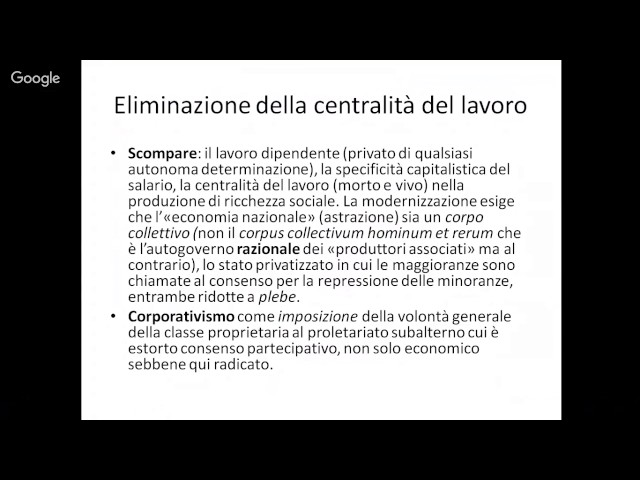 Google

Eliminazione della centralità del lavoro

• Scompare: il lavoro dipendente (privato di qualsiasi autonoma determinazione), la specificità capitalistica del salario, la centralità del lavoro (morto e vivo) nella produzione di ricchezza sociale. La modernizzazione esige che l'«economia nazionale» (astrazione) sia un corpo collettivo (non il corpus collectivum hominum et rerum che è l'autogoverno razionale dei «produttori associati» ma al contrario), lo stato privatizzato in cui le maggioranze sono chiamate al consenso per la repressione delle minoranze, entrambe ridotte a plebe.
• Corporativismo come imposizione della volontà generale della classe proprietaria al proletariato subalterno cui è estorto consenso partecipativo, non solo economico sebbene qui radicato.